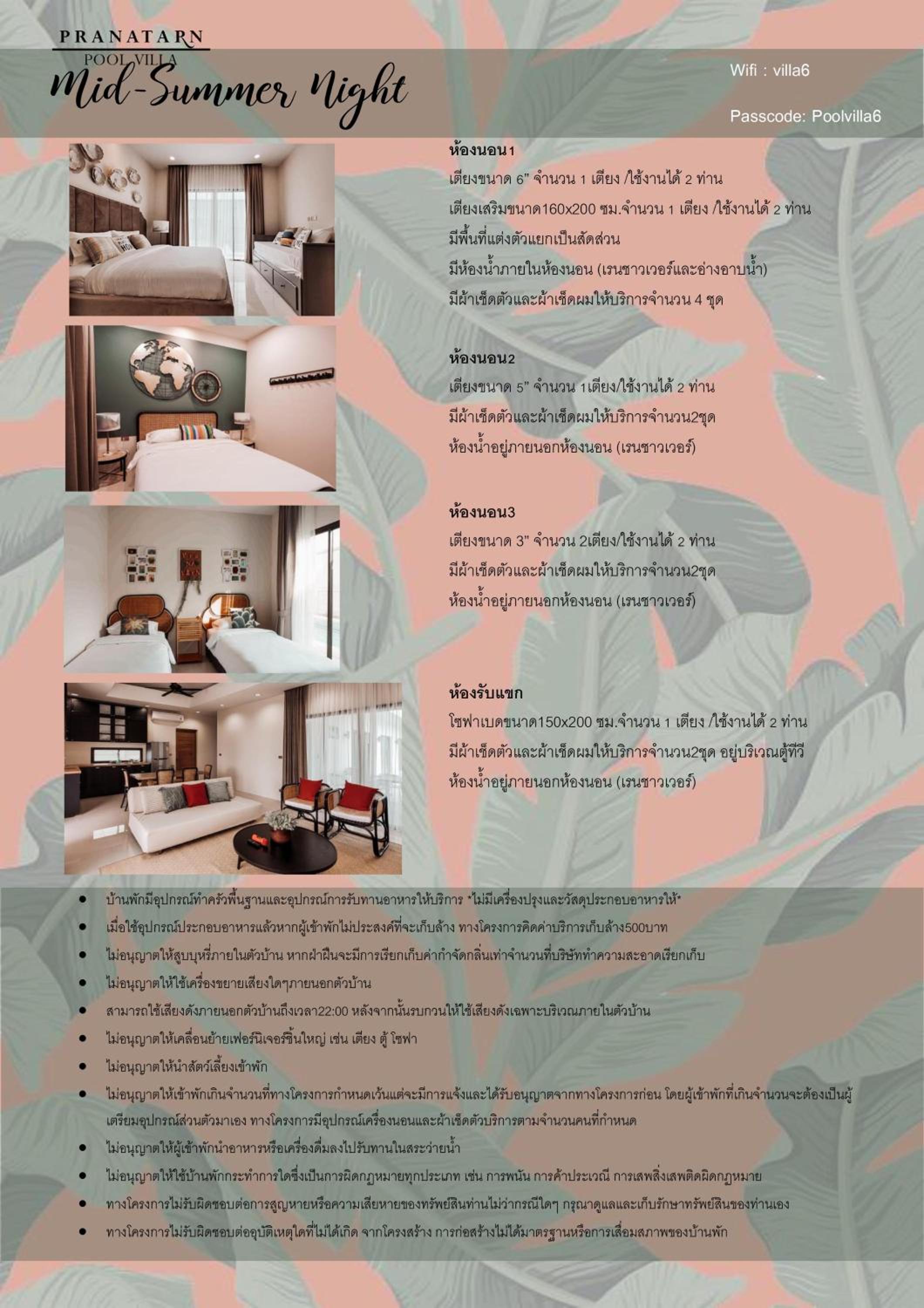 PRANATARN
POOL VILLA
Mid-Summer Night

Wifi : villa6

Passcode: Poolvilla6

ห้องนอน1
เตียงขนาด 6" จำนวน 1 เตียง /ใช้งานได้ 2 ท่าน
เตียงเสริมขนาด160x200 ซม.จำนวน 1 เตียง /ใช้งานได้ 2 ท่าน
มีพื้นที่แต่งตัวแยกเป็นสัดส่วน
มีห้องน้ำภายในห้องนอน (เรนชาวเวอร์และอ่างอาบน้ำ)
มีผ้าเช็ดตัวและผ้าเช็ดผมให้บริการจำนวน 4 ชุด

ห้องนอน2
เตียงขนาด 5" จำนวน 1เตียง/ใช้งานได้ 2 ท่าน
มีผ้าเช็ดตัวและผ้าเช็ดผมให้บริการจำนวน2ชุด
ห้องน้ำอยู่ภายนอกห้องนอน (เรนชาวเวอร์)

ห้องนอน3
เตียงขนาด 3" จำนวน 2เตียง/ใช้งานได้ 2 ท่าน
มีผ้าเช็ดตัวและผ้าเช็ดผมให้บริการจำนวน2ชุด
ห้องน้ำอยู่ภายนอกห้องนอน (เรนชาวเวอร์)

ห้องรับแขก
โซฟาเบดขนาด150x200 ซม.จำนวน 1 เตียง /ใช้งานได้ 2 ท่าน
มีผ้าเช็ดตัวและผ้าเช็ดผมให้บริการจำนวน2ชุด อยู่บริเวณตู้ทีวี
ห้องน้ำอยู่ภายนอกห้องนอน (เรนชาวเวอร์)

• บ้านพักมีอุปกรณ์ทำครัวพื้นฐานและอุปกรณ์การรับทานอาหารให้บริการ *ไม่มีเครื่องปรุงและวัสดุประกอบอาหารให้*
• เมื่อใช้อุปกรณ์ประกอบอาหารแล้วหากผู้เข้าพักไม่ประสงค์ที่จะเก็บล้าง ทางโครงการคิดค่าบริการเก็บล้าง500บาท
• ไม่อนุญาตให้สูบบุหรี่ภายในตัวบ้าน หากฝ่าฝืนจะมีการเรียกเก็บค่ากำจัดกลิ่นเท่าจำนวนที่บริษัททำความสะอาดเรียกเก็บ
• ไม่อนุญาตให้ใช้เครื่องขยายเสียงใดๆภายนอกตัวบ้าน
• สามารถใช้เสียงดังภายนอกตัวบ้านถึงเวลา22:00 หลังจากนั้นรบกวนให้ใช้เสียงดังเฉพาะบริเวณภายในตัวบ้าน
• ไม่อนุญาตให้เคลื่อนย้ายเฟอร์นิเจอร์ชิ้นใหญ่ เช่น เตียง ตู้ โซฟา
• ไม่อนุญาตให้นำสัตว์เลี้ยงเข้าพัก
• ไม่อนุญาตให้เข้าพักเกินจำนวนที่ทางโครงการกำหนดเว้นแต่จะมีการแจ้งและได้รับอนุญาตจากทางโครงการก่อน โดยผู้เข้าพักที่เกินจำนวนจะต้องเป็นผู้เตรียมอุปกรณ์ส่วนตัวมาเอง ทางโครงการมีอุปกรณ์เครื่องนอนและผ้าเช็ดตัวบริการตามจำนวนคนที่กำหนด
• ไม่อนุญาตให้ผู้เข้าพักนำอาหารหรือเครื่องดื่มลงไปรับทานในสระว่ายน้ำ
• ไม่อนุญาตให้ใช้บ้านพักกระทำการใดซึ่งเป็นการผิดกฎหมายทุกประเภท เช่น การพนัน การค้าประเวณี การเสพสิ่งเสพติดผิดกฎหมาย
• ทางโครงการไม่รับผิดชอบต่อการสูญหายหรือความเสียหายของทรัพย์สินท่านไม่ว่ากรณีใดๆ กรุณาดูแลและเก็บรักษาทรัพย์สินของท่านเอง
• ทางโครงการไม่รับผิดชอบต่ออุบัติเหตุใดที่ไม่ได้เกิด จากโครงสร้าง การก่อสร้างไม่ได้มาตรฐานหรือการเสื่อมสภาพของบ้านพัก